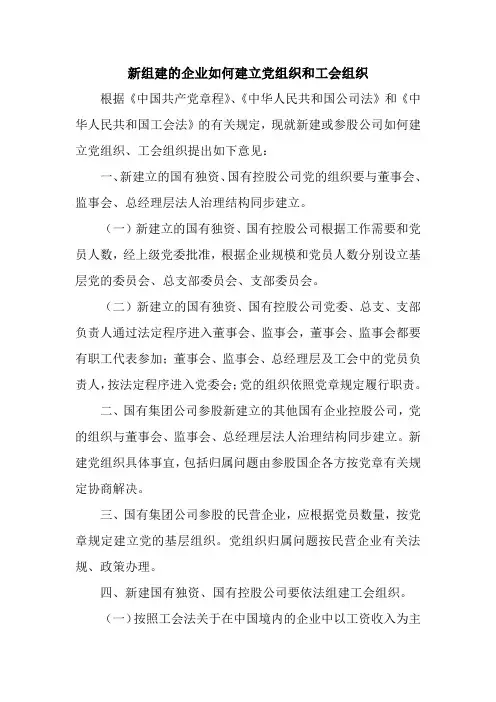 新组建的企业如何建立党组织和工会组织

根据《中国共产党章程》、《中华人民共和国公司法》和《中华人民共和国工会法》的有关规定，现就新建或参股公司如何建立党组织、工会组织提出如下意见：

一、新建立的国有独资、国有控股公司党的组织要与董事会、监事会、总经理层法人治理结构同步建立。

（一）新建立的国有独资、国有控股公司根据工作需要和党员人数，经上级党委批准，根据企业规模和党员人数分别设立基层党的委员会、总支部委员会、支部委员会。

（二）新建立的国有独资、国有控股公司党委、总支、支部负责人通过法定程序进入董事会、监事会，董事会、监事会都要有职工代表参加；董事会、监事会、总经理层及工会中的党员负责人，按法定程序进入党委会；党的组织依照党章规定履行职责。

二、国有集团公司参股新建立的其他国有企业控股公司，党的组织与董事会、监事会、总经理层法人治理结构同步建立。新建党组织具体事宜，包括归属问题由参股国企各方按党章有关规定协商解决。

三、国有集团公司参股的民营企业，应根据党员数量，按党章规定建立党的基层组织。党组织归属问题按民营企业有关法规、政策办理。

四、新建国有独资、国有控股公司要依法组建工会组织。

（一）按照工会法关于在中国境内的企业中以工资收入为主